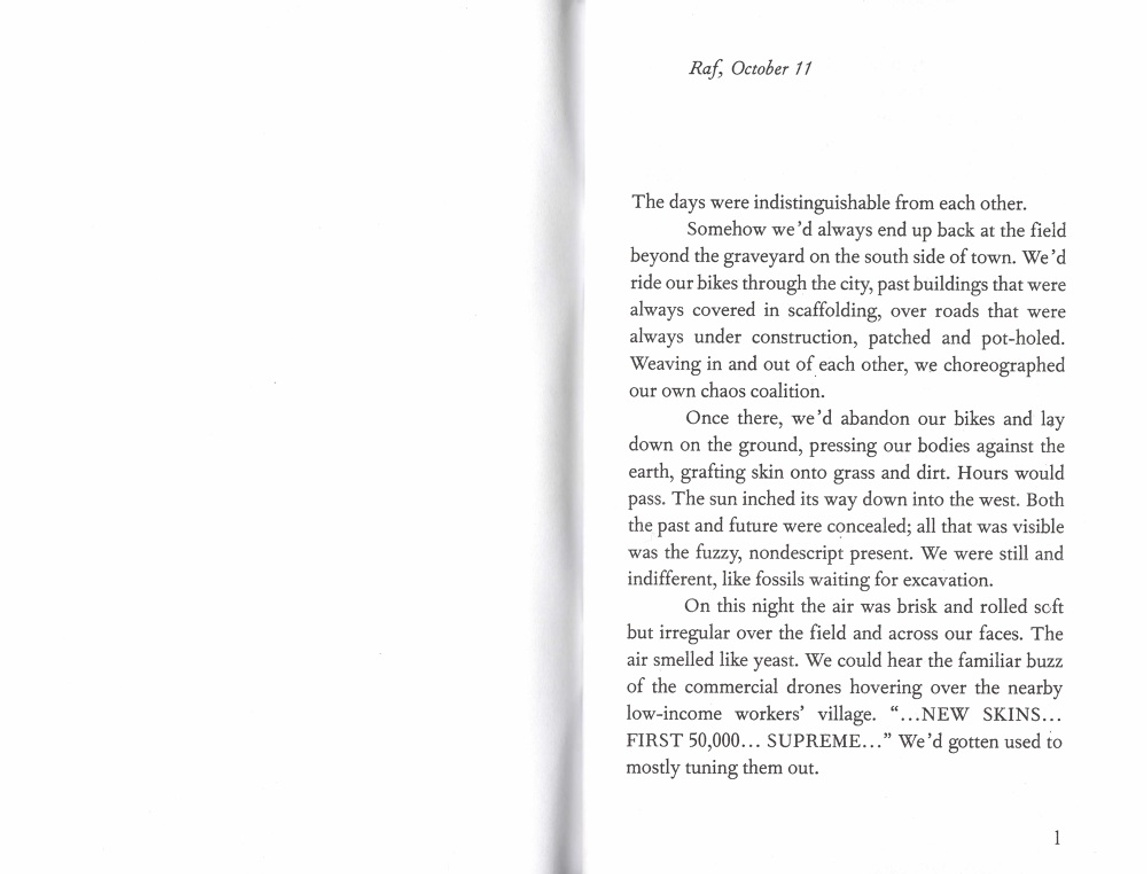 Raf, October 11

The days were indistinguishable from each other.

Somehow we'd always end up back at the field beyond the graveyard on the south side of town. We'd ride our bikes through the city, past buildings that were always covered in scaffolding, over roads that were always under construction, patched and pot-holed. Weaving in and out of each other, we choreographed our own chaos coalition.

Once there, we'd abandon our bikes and lay down on the ground, pressing our bodies against the earth, grafting skin onto grass and dirt. Hours would pass. The sun inched its way down into the west. Both the past and future were concealed; all that was visible was the fuzzy, nondescript present. We were still and indifferent, like fossils waiting for excavation.

On this night the air was brisk and rolled soft but irregular over the field and across our faces. The air smelled like yeast. We could hear the familiar buzz of the commercial drones hovering over the nearby low-income workers' village. "...NEW SKINS... FIRST 50,000... SUPREME..." We'd gotten used to mostly tuning them out.

1